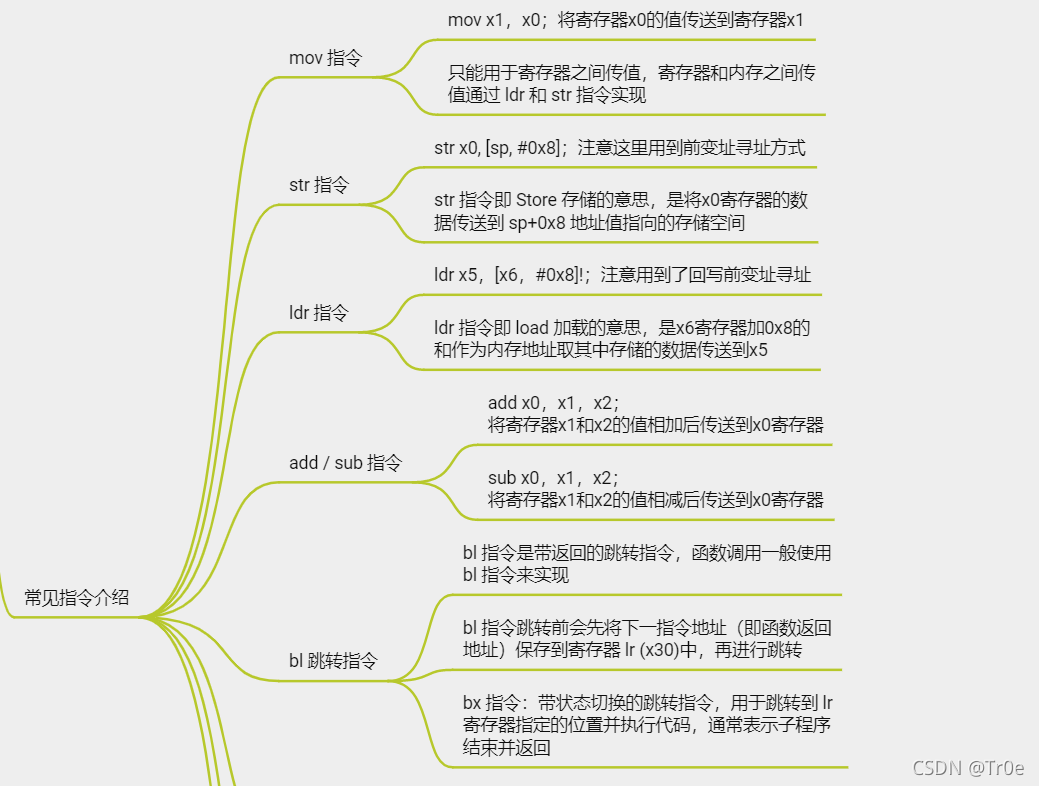 常见指令介绍

mov 指令

mov x1，x0；将寄存器x0的值传送到寄存器x1

只能用于寄存器之间传值，寄存器和内存之间传值通过 ldr 和 str 指令实现

str 指令

str x0, [sp, #0x8]；注意这里用到前变址寻址方式

str 指令即 Store 存储的意思，是将x0寄存器的数据传送到 sp+0x8 地址值指向的存储空间

ldr 指令

ldr x5，[x6，#0x8]!；注意用到了回写前变址寻址

ldr 指令即 load 加载的意思，是x6寄存器加0x8的和作为内存地址取其中存储的数据传送到x5

add / sub 指令

add x0，x1，x2；
将寄存器x1和x2的值相加后传送到x0寄存器

sub x0，x1，x2；
将寄存器x1和x2的值相减后传送到x0寄存器

bl 跳转指令

bl 指令是带返回的跳转指令，函数调用一般使用 bl 指令来实现

bl 指令跳转前会先将下一指令地址（即函数返回地址）保存到寄存器 lr (x30)中，再进行跳转

bx 指令：带状态切换的跳转指令，用于跳转到 lr 寄存器指定的位置并执行代码，通常表示子程序结束并返回

CSDN @Tr0e